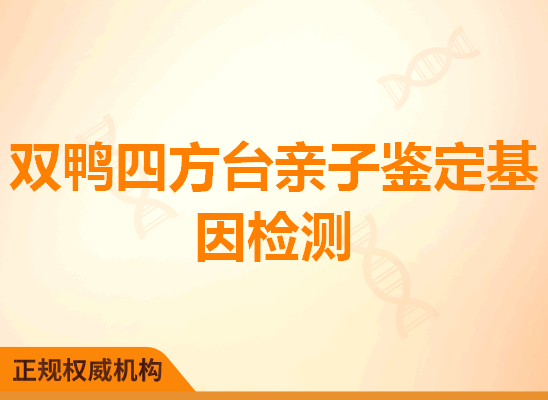 双鸭四方台亲子鉴定基因检测

正规权威机构